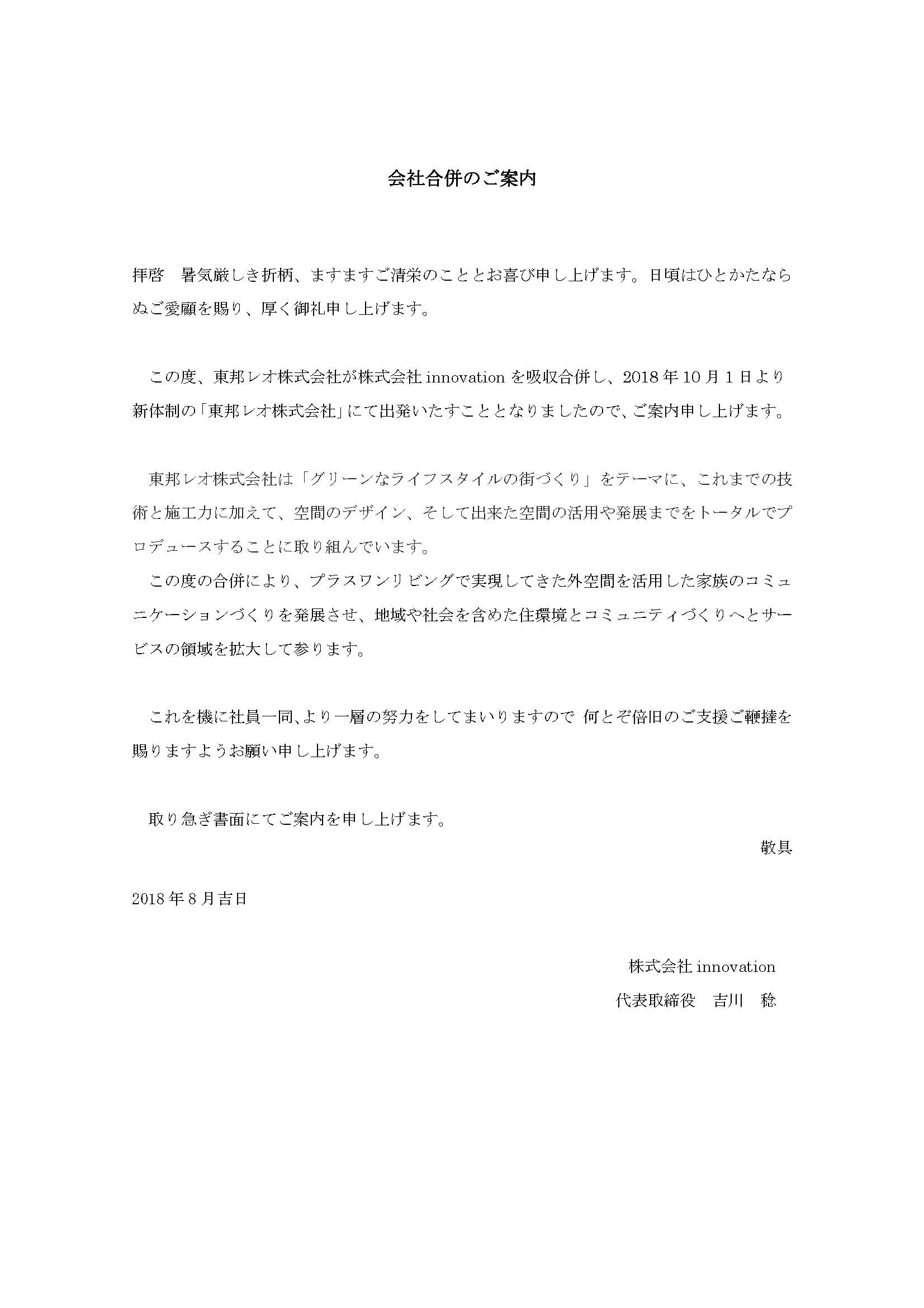 会社合併のご案内

拝啓　暑気厳しき折柄、ますますご清栄のこととお喜び申し上げます。日頃はひとかたならぬご愛顧を賜り、厚く御礼申し上げます。

この度、東邦レオ株式会社が株式会社 innovation を吸収合併し、2018 年 10 月 1 日より新体制の「東邦レオ株式会社」にて出発いたすこととなりましたので、ご案内申し上げます。

東邦レオ株式会社は「グリーンなライフスタイルの街づくり」をテーマに、これまでの技術と施工力に加えて、空間のデザイン、そして出来た空間の活用や発展までをトータルでプロデュースすることに取り組んでいます。
この度の合併により、プラスワンリビングで実現してきた外空間を活用した家族のコミュニケーションづくりを発展させ、地域や社会を含めた住環境とコミュニティづくりへとサービスの領域を拡大して参ります。

これを機に社員一同、より一層の努力をしてまいりますので 何とぞ倍旧のご支援ご鞭撻を賜りますようお願い申し上げます。

取り急ぎ書面にてご案内を申し上げます。

敬具

2018 年 8 月吉日

株式会社 innovation
代表取締役　吉川　稔